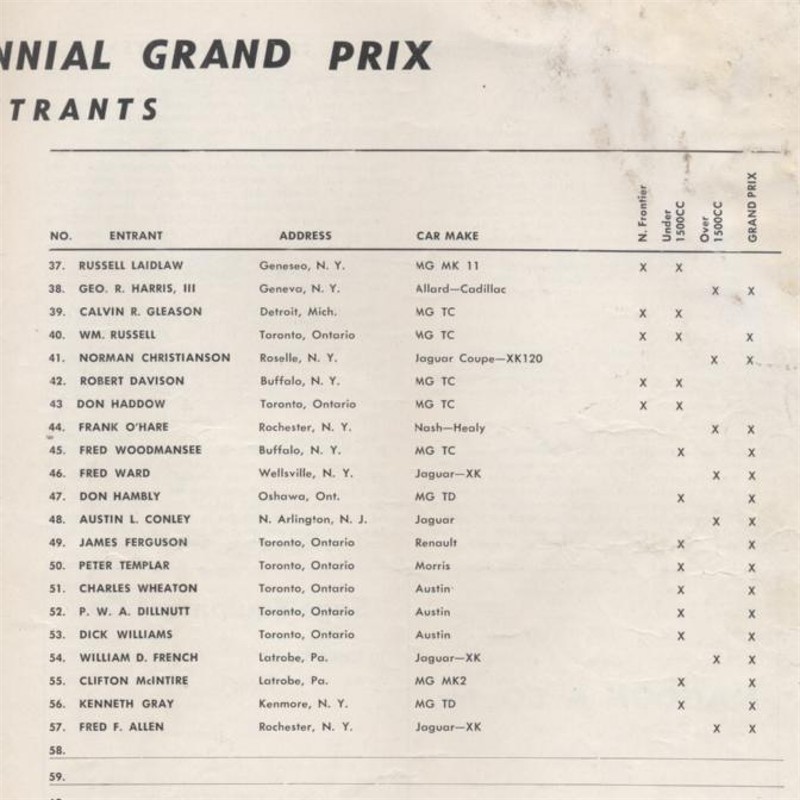 NNIAL GRAND PRIX
TRANTS

| NO. | ENTRANT | ADDRESS | CAR MAKE | N. Frontier | Under 1500CC | Over 1500CC | GRAND PRIX |
|---|---|---|---|---|---|---|---|
| 37. | RUSSELL LAIDLAW | Geneseo, N. Y. | MG MK 11 | X | X | | |
| 38. | GEO. R. HARRIS, III | Geneva, N. Y. | Allard—Cadillac | | | X | X |
| 39. | CALVIN R. GLEASON | Detroit, Mich. | MG TC | X | X | | |
| 40. | WM. RUSSELL | Toronto, Ontario | MG TC | X | X | | X |
| 41. | NORMAN CHRISTIANSON | Roselle, N. Y. | Jaguar Coupe—XK120 | | | X | X |
| 42. | ROBERT DAVISON | Buffalo, N. Y. | MG TC | X | X | | |
| 43 | DON HADDOW | Toronto, Ontario | MG TC | X | X | | |
| 44. | FRANK O'HARE | Rochester, N. Y. | Nash—Healy | | | X | X |
| 45. | FRED WOODMANSEE | Buffalo, N. Y. | MG TC | | X | | X |
| 46. | FRED WARD | Wellsville, N. Y. | Jaguar—XK | | | X | X |
| 47. | DON HAMBLY | Oshawa, Ont. | MG TD | | X | | X |
| 48. | AUSTIN L. CONLEY | N. Arlington, N. J. | Jaguar | | | X | X |
| 49. | JAMES FERGUSON | Toronto, Ontario | Renault | | X | | X |
| 50. | PETER TEMPLAR | Toronto, Ontario | Morris | | X | | X |
| 51. | CHARLES WHEATON | Toronto, Ontario | Austin | | X | | X |
| 52. | P. W. A. DILLNUTT | Toronto, Ontario | Austin | | X | | X |
| 53. | DICK WILLIAMS | Toronto, Ontario | Austin | | X | | X |
| 54. | WILLIAM D. FRENCH | Latrobe, Pa. | Jaguar—XK | | | X | X |
| 55. | CLIFTON McINTIRE | Latrobe, Pa. | MG MK2 | | X | | X |
| 56. | KENNETH GRAY | Kenmore, N. Y. | MG TD | | X | | X |
| 57. | FRED F. ALLEN | Rochester, N. Y. | Jaguar—XK | | | X | X |
| 58. | | | | | | | |
| 59. | | | | | | | |